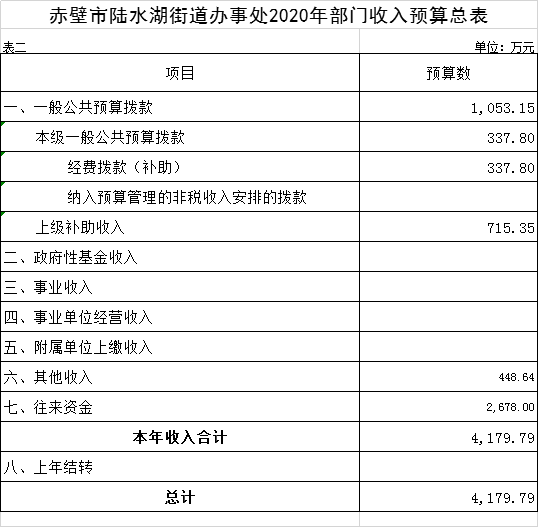 赤壁市陆水湖街道办事处2020年部门收入预算总表

表二

单位：万元

| 项目 | 预算数 |
|---|---|
| 一、一般公共预算拨款 | 1,053.15 |
| 本级一般公共预算拨款 | 337.80 |
| 经费拨款（补助） | 337.80 |
| 纳入预算管理的非税收入安排的拨款 | |
| 上级补助收入 | 715.35 |
| 二、政府性基金收入 | |
| 三、事业收入 | |
| 四、事业单位经营收入 | |
| 五、附属单位上缴收入 | |
| 六、其他收入 | 448.64 |
| 七、往来资金 | 2,678.00 |
| 本年收入合计 | 4,179.79 |
| 八、上年结转 | |
| 总计 | 4,179.79 |